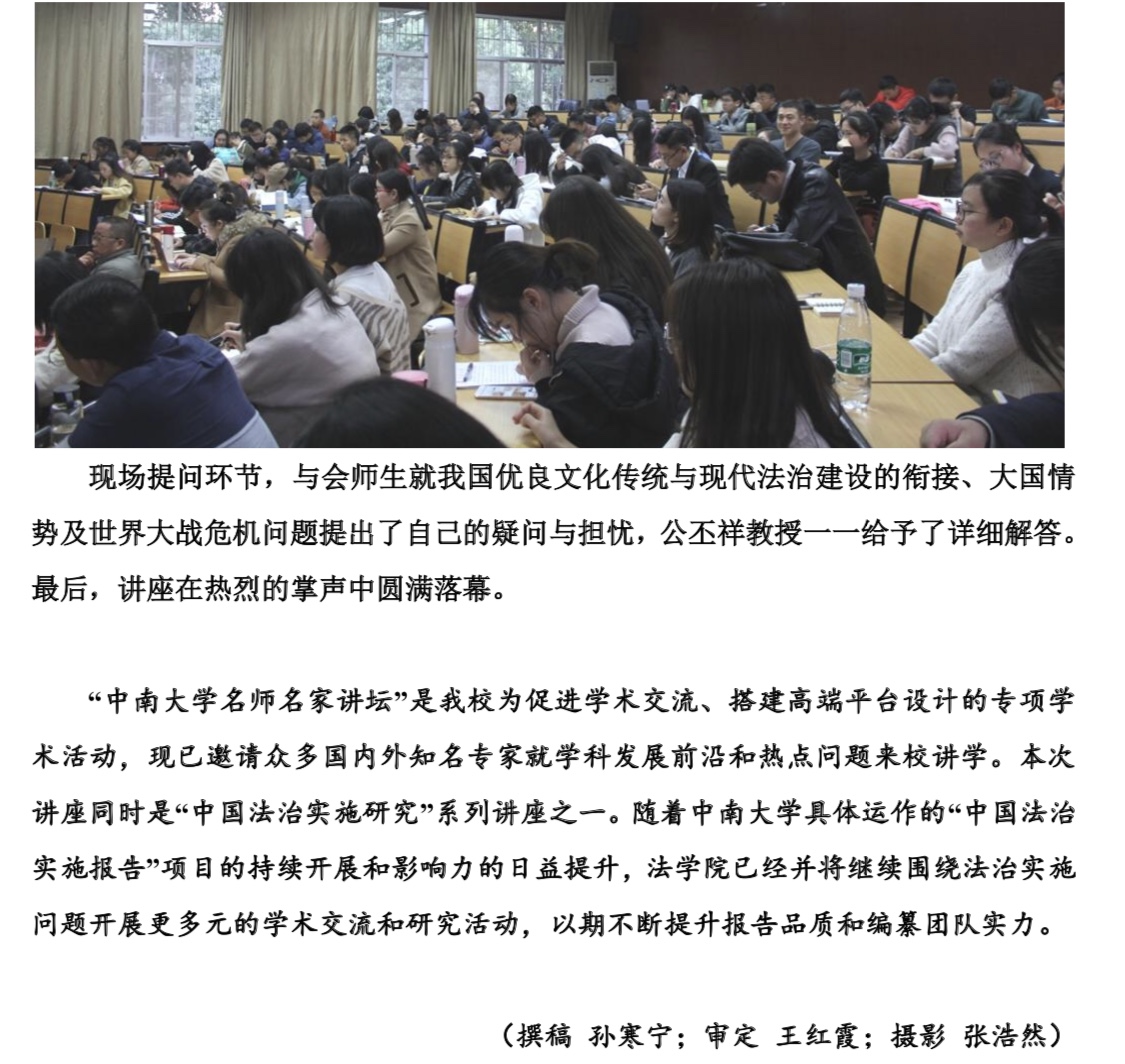 现场提问环节，与会师生就我国优良文化传统与现代法治建设的衔接、大国情势及世界大战危机问题提出了自己的疑问与担忧，公丕祥教授一一给予了详细解答。最后，讲座在热烈的掌声中圆满落幕。

“中南大学名师名家讲坛”是我校为促进学术交流、搭建高端平台设计的专项学术活动，现已邀请众多国内外知名专家就学科发展前沿和热点问题来校讲学。本次讲座同时是“中国法治实施研究”系列讲座之一。随着中南大学具体运作的“中国法治实施报告”项目的持续开展和影响力的日益提升，法学院已经并将继续围绕法治实施问题开展更多元的学术交流和研究活动，以期不断提升报告品质和编纂团队实力。

（撰稿 孙寒宁；审定 王红霞；摄影 张浩然）